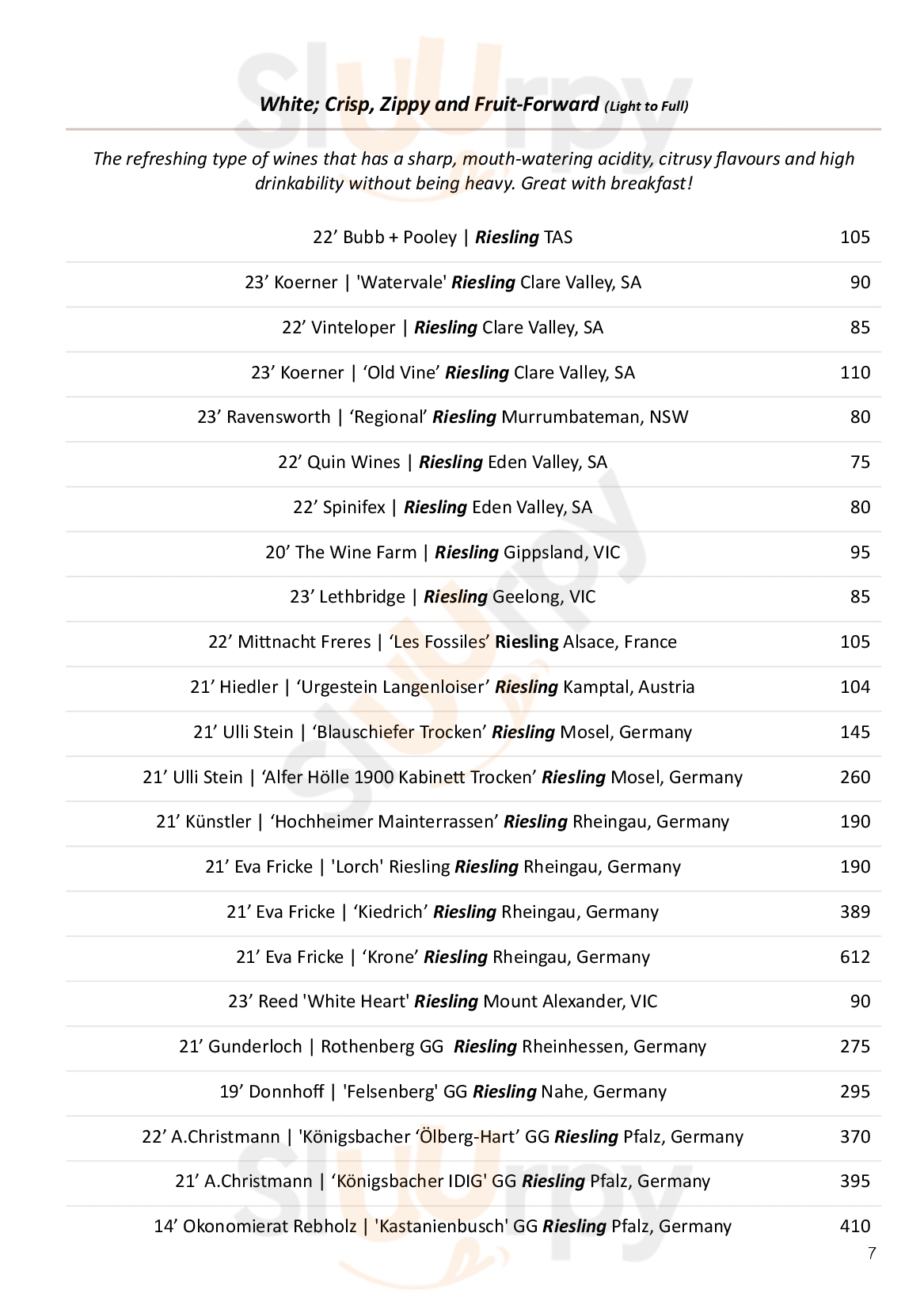 Sluurpy

White; Crisp, Zippy and Fruit-Forward (Light to Full)

The refreshing type of wines that has a sharp, mouth-watering acidity, citrusy flavours and high drinkability without being heavy. Great with breakfast!

| | |
|---|---|
| 22’ Bubb + Pooley \| Riesling TAS | 105 |
| 23’ Koerner \| 'Watervale' Riesling Clare Valley, SA | 90 |
| 22’ Vinteloper \| Riesling Clare Valley, SA | 85 |
| 23’ Koerner \| ‘Old Vine’ Riesling Clare Valley, SA | 110 |
| 23’ Ravensworth \| ‘Regional’ Riesling Murrumbateman, NSW | 80 |
| 22’ Quin Wines \| Riesling Eden Valley, SA | 75 |
| 22’ Spinifex \| Riesling Eden Valley, SA | 80 |
| 20’ The Wine Farm \| Riesling Gippsland, VIC | 95 |
| 23’ Lethbridge \| Riesling Geelong, VIC | 85 |
| 22’ Mittnacht Freres \| ‘Les Fossiles’ Riesling Alsace, France | 105 |
| 21’ Hiedler \| ‘Urgestein Langenloiser’ Riesling Kamptal, Austria | 104 |
| 21’ Ulli Stein \| ‘Blauschiefer Trocken’ Riesling Mosel, Germany | 145 |
| 21’ Ulli Stein \| ‘Alfer Hölle 1900 Kabinett Trocken’ Riesling Mosel, Germany | 260 |
| 21’ Künstler \| ‘Hochheimer Mainterrassen’ Riesling Rheingau, Germany | 190 |
| 21’ Eva Fricke \| 'Lorch' Riesling Riesling Rheingau, Germany | 190 |
| 21’ Eva Fricke \| ‘Kiedrich’ Riesling Rheingau, Germany | 389 |
| 21’ Eva Fricke \| ‘Krone’ Riesling Rheingau, Germany | 612 |
| 23’ Reed 'White Heart' Riesling Mount Alexander, VIC | 90 |
| 21’ Gunderloch \| Rothenberg GG Riesling Rheinhessen, Germany | 275 |
| 19’ Donnhoff \| 'Felsenberg' GG Riesling Nahe, Germany | 295 |
| 22’ A.Christmann \| 'Königsbacher ‘Ölberg-Hart’ GG Riesling Pfalz, Germany | 370 |
| 21’ A.Christmann \| ‘Königsbacher IDIG' GG Riesling Pfalz, Germany | 395 |
| 14’ Okonomierat Rebholz \| 'Kastanienbusch' GG Riesling Pfalz, Germany | 410 |

7